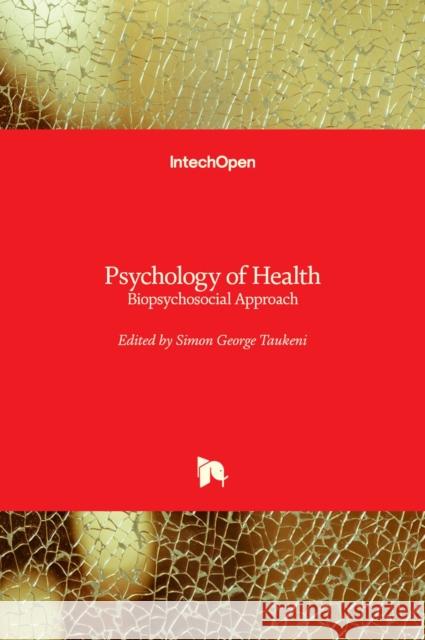 IntechOpen

Psychology of Health
Biopsychosocial Approach

Edited by Simon George Taukeni